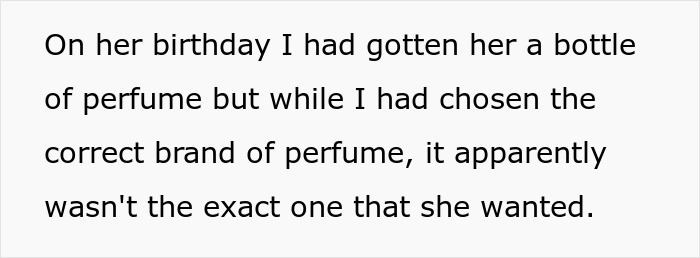 On her birthday I had gotten her a bottle of perfume but while I had chosen the correct brand of perfume, it apparently wasn't the exact one that she wanted.